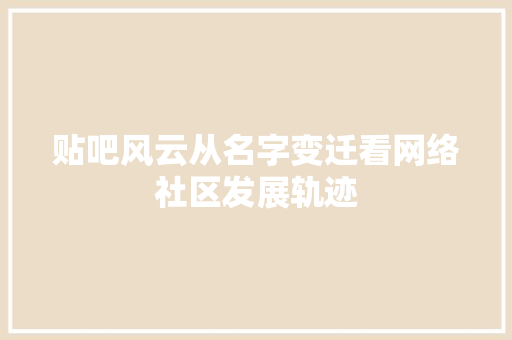 贴吧风云从名字变迁看网络社区发展轨迹